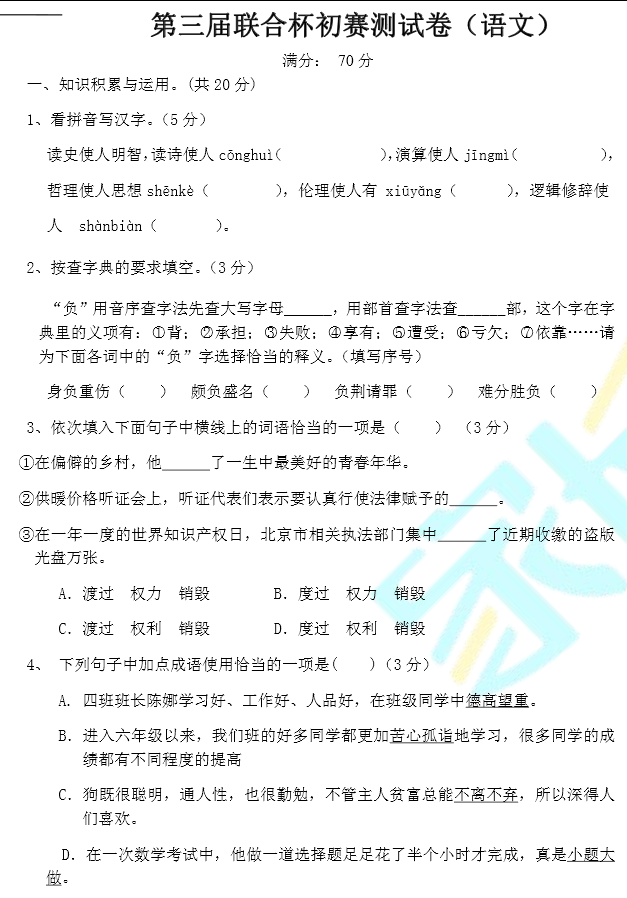 第三届联合杯初赛测试卷（语文）

满分： 70 分

一、知识积累与运用。(共 20 分)

1、看拼音写汉字。(5 分)

读史使人明智，读诗使人 cōnghuì（　　　　），演算使人 jīngmì（　　　　），哲理使人思想 shēnkè（　　　　），伦理使人有 xiūyǎng（　　　　），逻辑修辞使人 shànbiàn（　　　　）。

2、按查字典的要求填空。(3 分)

“负”用音序查字法先查大写字母______，用部首查字法查______部，这个字在字典里的义项有：①背；②承担；③失败；④享有；⑤遭受；⑥亏欠；⑦依靠……请为下面各词中的“负”字选择恰当的释义。(填写序号)

身负重伤（　　）　颇负盛名（　　）　负荆请罪（　　）　难分胜负（　　）

3、依次填入下面句子中横线上的词语恰当的一项是（　　）（3 分）

①在偏僻的乡村，他______了一生中最美好的青春年华。

②供暖价格听证会上，听证代表们表示要认真行使法律赋予的______。

③在一年一度的世界知识产权日，北京市相关执法部门集中______了近期收缴的盗版光盘万张。

A. 渡过　权力　销毁　　　B. 度过　权力　销毁

C. 渡过　权利　销毁　　　D. 度过　权利　销毁

4、　下列句子中加点成语使用恰当的一项是（　　）(3 分)

A. 四班班长陈娜学习好、工作好、人品好，在班级同学中德高望重。

B. 进入六年级以来，我们班的好多同学都更加苦心孤诣地学习，很多同学的成绩都有不同程度的提高

C. 狗既很聪明，通人性，也很勤勉，不管主人贫富总能不离不弃，所以深得人们喜欢。

D. 在一次数学考试中，他做一道选择题足足花了半个小时才完成，真是小题大做。